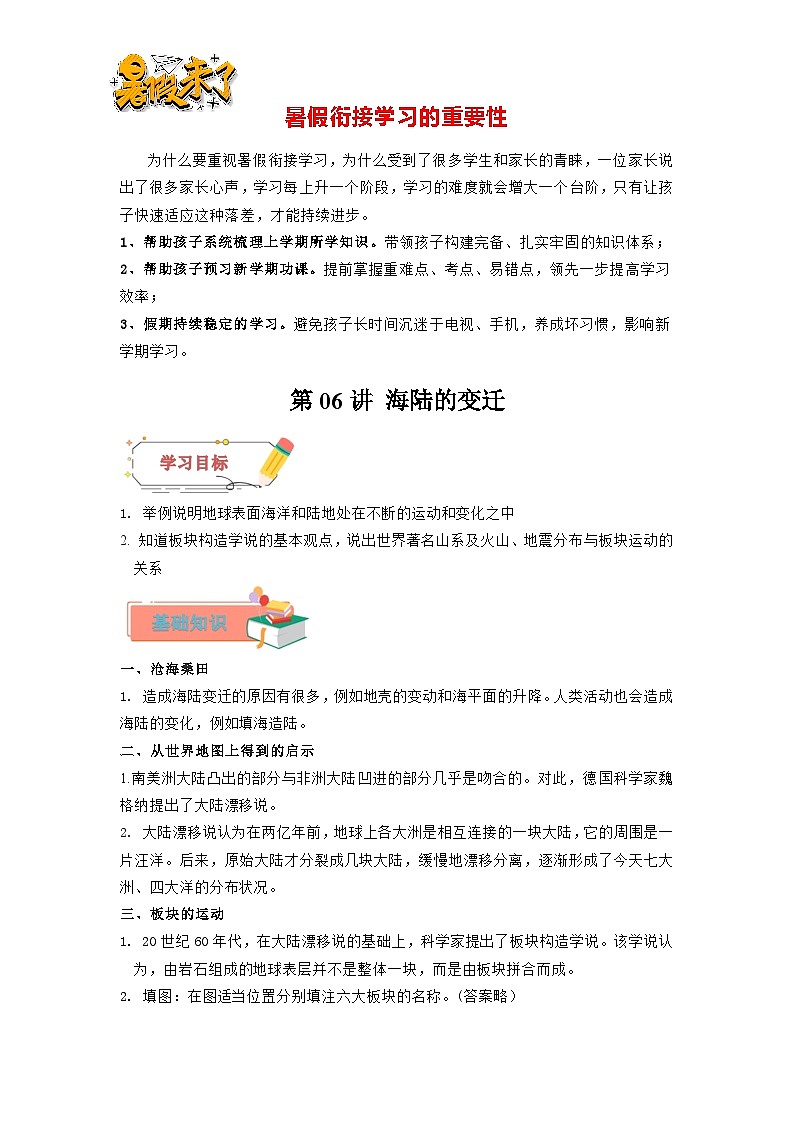 暑假来了

暑假衔接学习的重要性

为什么要重视暑假衔接学习，为什么受到了很多学生和家长的青睐，一位家长说出了很多家长心声，学习每上升一个阶段，学习的难度就会增大一个台阶，只有让孩子快速适应这种落差，才能持续进步。

1、帮助孩子系统梳理上学期所学知识。带领孩子构建完备、扎实牢固的知识体系；

2、帮助孩子预习新学期功课。提前掌握重难点、考点、易错点，领先一步提高学习效率；

3、假期持续稳定的学习。避免孩子长时间沉迷于电视、手机，养成坏习惯，影响新学期学习。

第 06 讲 海陆的变迁

学习目标

1. 举例说明地球表面海洋和陆地处在不断的运动和变化之中

2. 知道板块构造学说的基本观点，说出世界著名山系及火山、地震分布与板块运动的关系

基础知识

一、沧海桑田

1. 造成海陆变迁的原因有很多，例如地壳的变动和海平面的升降。人类活动也会造成海陆的变化，例如填海造陆。

二、从世界地图上得到的启示

1.南美洲大陆凸出的部分与非洲大陆凹进的部分几乎是吻合的。对此，德国科学家魏格纳提出了大陆漂移说。

2. 大陆漂移说认为在两亿年前，地球上各大洲是相互连接的一块大陆，它的周围是一片汪洋。后来，原始大陆才分裂成几块大陆，缓慢地漂移分离，逐渐形成了今天七大洲、四大洋的分布状况。

三、板块的运动

1. 20 世纪 60 年代，在大陆漂移说的基础上，科学家提出了板块构造学说。该学说认为，由岩石组成的地球表层并不是整体一块，而是由板块拼合而成。

2. 填图：在图适当位置分别填注六大板块的名称。(答案略)